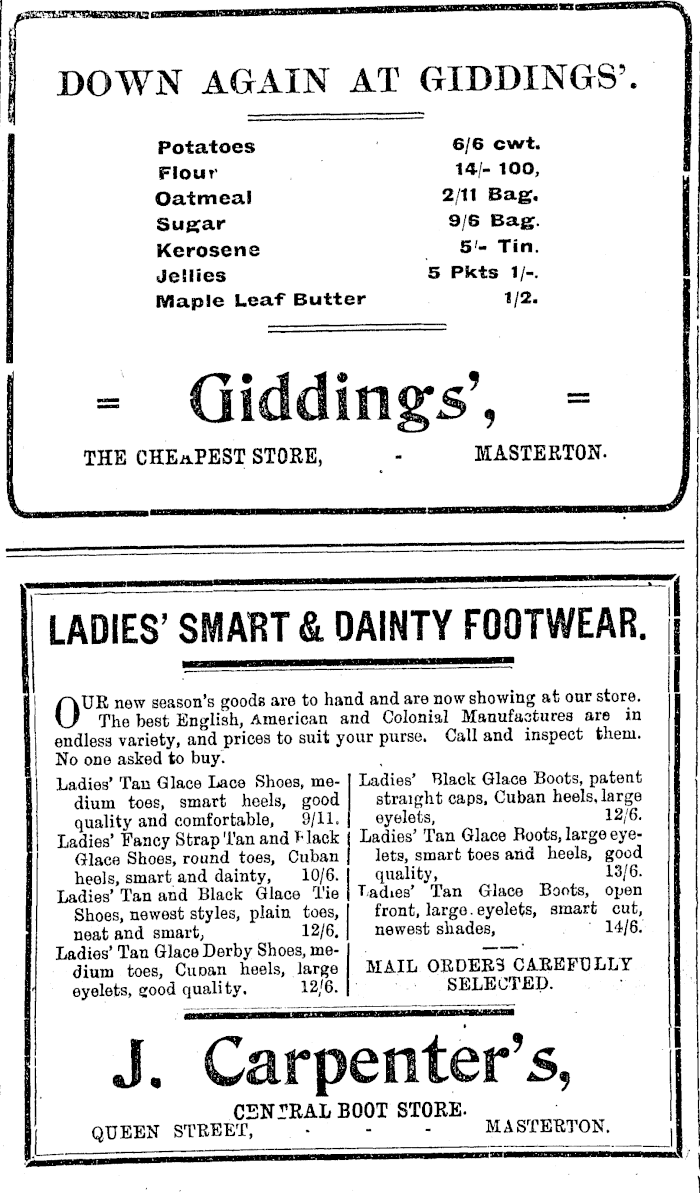 DOWN AGAIN AT GIDDINGS'.

| | |
|---|---|
| Potatoes | 6/6 cwt. |
| Flour | 14/- 100, |
| Oatmeal | 2/11 Bag. |
| Sugar | 9/6 Bag. |
| Kerosene | 5/- Tin. |
| Jellies | 5 Pkts 1/-. |
| Maple Leaf Butter | 1/2. |

= Giddings', =

THE CHEAPEST STORE, - MASTERTON.

LADIES' SMART & DAINTY FOOTWEAR.

OUR new season's goods are to hand and are now showing at our store. The best English, American and Colonial Manufactures are in endless variety, and prices to suit your purse. Call and inspect them. No one asked to buy.

Ladies' Tan Glace Lace Shoes, medium toes, smart heels, good quality and comfortable, 9/11.
Ladies' Fancy Strap Tan and Black Glace Shoes, round toes, Cuban heels, smart and dainty, 10/6.
Ladies' Tan and Black Glace Tie Shoes, newest styles, plain toes, neat and smart, 12/6.
Ladies' Tan Glace Derby Shoes, medium toes, Cuban heels, large eyelets, good quality. 12/6.

Ladies' Black Glace Boots, patent straight caps, Cuban heels, large eyelets, 12/6.
Ladies' Tan Glace Boots, large eyelets, smart toes and heels, good quality, 13/6.
Ladies' Tan Glace Boots, open front, large eyelets, smart cut, newest shades, 14/6.

MAIL ORDERS CAREFULLY SELECTED.

J. Carpenter's,

CENTRAL BOOT STORE.

QUEEN STREET, - - - MASTERTON.